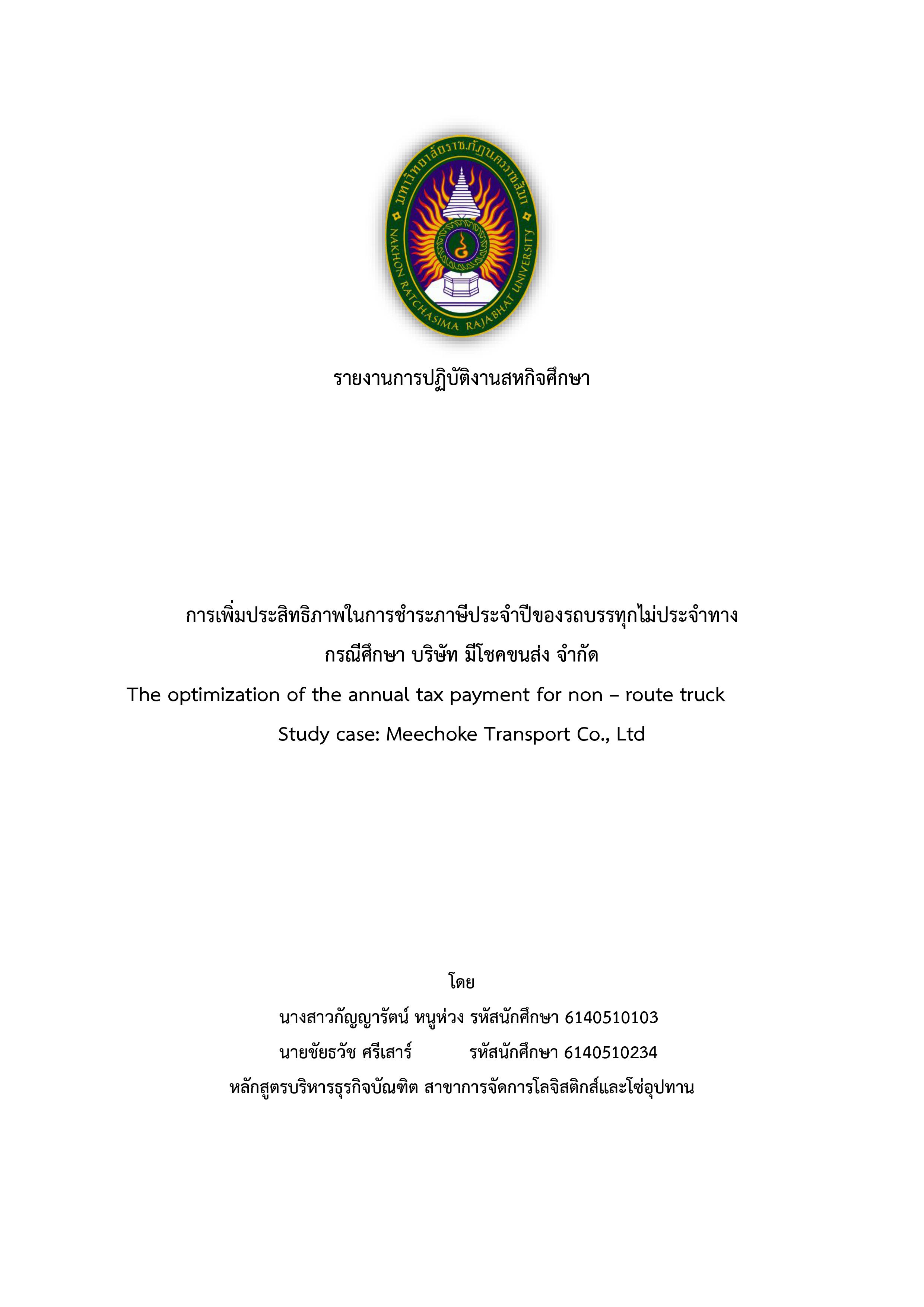 มหาวิทยาลัยราชภัฏนครราชสีมา
NAKHON RATCHASIMA RAJABHAT UNIVERSITY

รายงานการปฏิบัติงานสหกิจศึกษา

การเพิ่มประสิทธิภาพในการชำระภาษีประจำปีของรถบรรทุกไม่ประจำทาง
กรณีศึกษา บริษัท มีโชคขนส่ง จำกัด
The optimization of the annual tax payment for non – route truck
Study case: Meechoke Transport Co., Ltd

โดย
นางสาวกัญญารัตน์ หนูห่วง รหัสนักศึกษา 6140510103
นายชัยธวัช ศรีเสาร์ รหัสนักศึกษา 6140510234
หลักสูตรบริหารธุรกิจบัณฑิต สาขาการจัดการโลจิสติกส์และโซ่อุปทาน